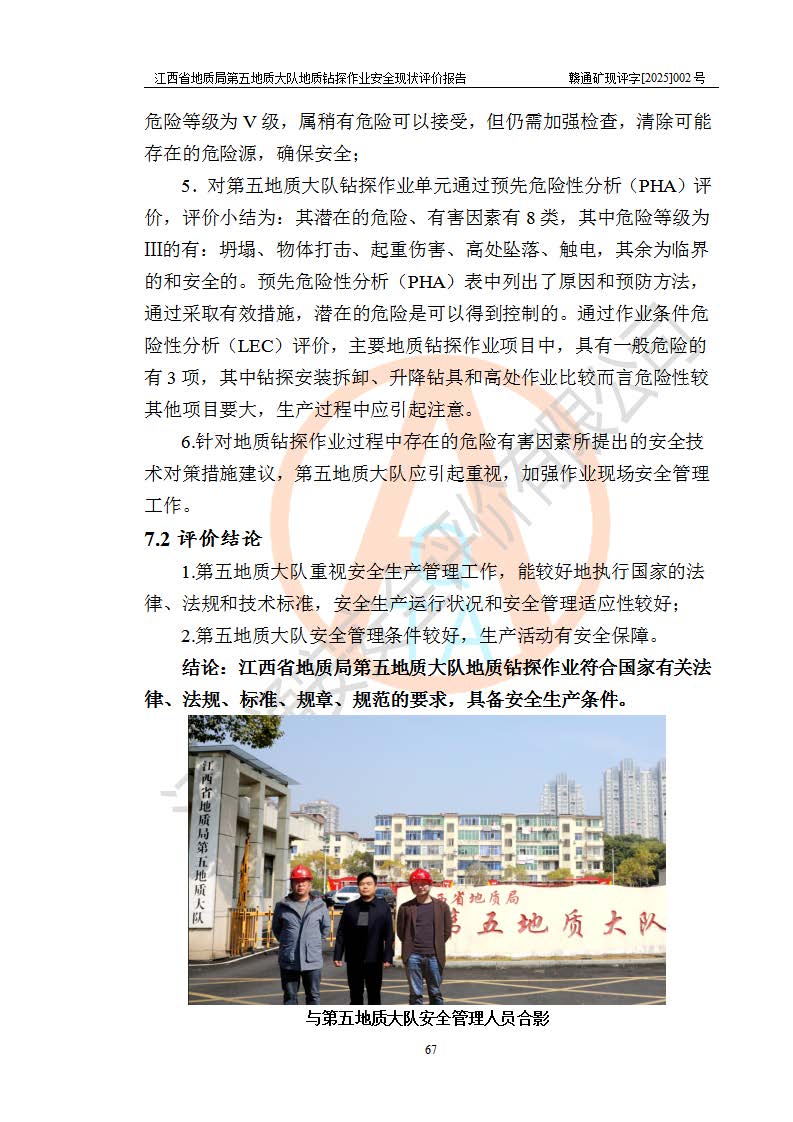 江西省地质局第五地质大队地质钻探作业安全现状评价报告　　赣通矿现评字[2025]002 号

危险等级为 V 级，属稍有危险可以接受，但仍需加强检查，清除可能存在的危险源，确保安全；

5．对第五地质大队钻探作业单元通过预先危险性分析（PHA）评价，评价小结为：其潜在的危险、有害因素有 8 类，其中危险等级为III的有：坍塌、物体打击、起重伤害、高处坠落、触电，其余为临界的和安全的。预先危险性分析（PHA）表中列出了原因和预防方法，通过采取有效措施，潜在的危险是可以得到控制的。通过作业条件危险性分析（LEC）评价，主要地质钻探作业项目中，具有一般危险的有 3 项，其中钻探安装拆卸、升降钻具和高处作业比较而言危险性较其他项目要大，生产过程中应引起注意。

6.针对地质钻探作业过程中存在的危险有害因素所提出的安全技术对策措施建议，第五地质大队应引起重视，加强作业现场安全管理工作。

7.2 评价结论

1.第五地质大队重视安全生产管理工作，能较好地执行国家的法律、法规和技术标准，安全生产运行状况和安全管理适应性较好；

2.第五地质大队安全管理条件较好，生产活动有安全保障。

结论：江西省地质局第五地质大队地质钻探作业符合国家有关法律、法规、标准、规章、规范的要求，具备安全生产条件。

江西省地质局第五地质大队

西省地质局
第五地质大队

与第五地质大队安全管理人员合影

67